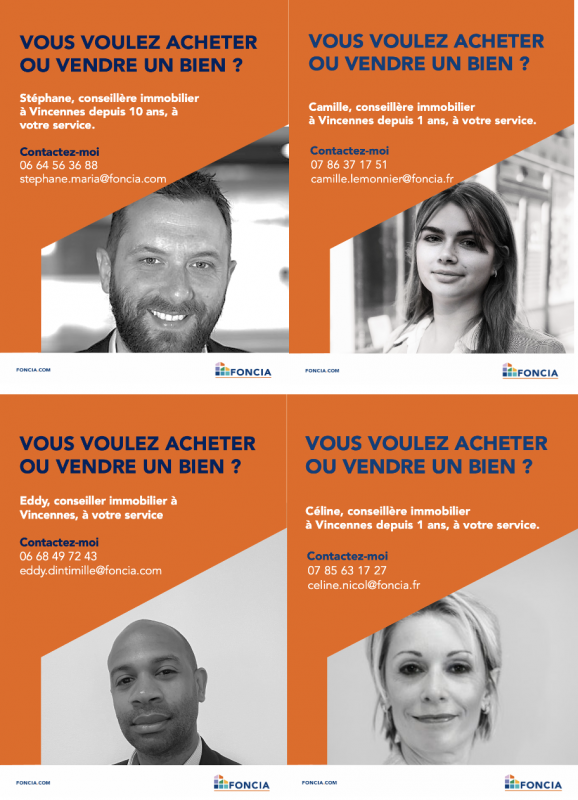 VOUS VOULEZ ACHETER
OU VENDRE UN BIEN ?

Stéphane, conseillère immobilier à Vincennes depuis 10 ans, à votre service.

Contactez-moi
06 64 56 36 88
stephane.maria@foncia.com

FONCIA.COM

FONCIA

VOUS VOULEZ ACHETER
OU VENDRE UN BIEN ?

Camille, conseillère immobilier à Vincennes depuis 1 ans, à votre service.

Contactez-moi
07 86 37 17 51
camille.lemonnier@foncia.fr

FONCIA.COM

FONCIA

VOUS VOULEZ ACHETER
OU VENDRE UN BIEN ?

Eddy, conseiller immobilier à Vincennes, à votre service

Contactez-moi
06 68 49 72 43
eddy.dintimille@foncia.com

FONCIA.COM

FONCIA

VOUS VOULEZ ACHETER
OU VENDRE UN BIEN ?

Céline, conseillère immobilier à Vincennes depuis 1 ans, à votre service.

Contactez-moi
07 85 63 17 27
celine.nicol@foncia.fr

FONCIA.COM

FONCIA